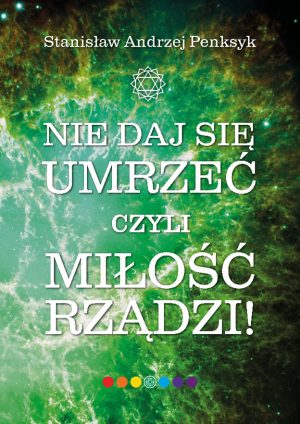 Stanisław Andrzej Penksyk

NIE DAJ SIĘ UMRZEĆ CZYLI MIŁOŚĆ RZĄDZI!